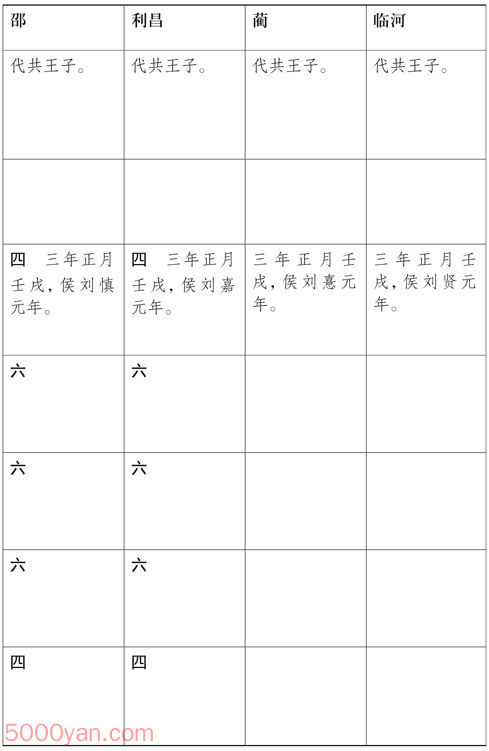 | 邵 | 利昌 | 蔺 | 临河 |
|---|---|---|---|
| 代共王子。 | 代共王子。 | 代共王子。 | 代共王子。 |
| | | | |
| 四　三年正月壬戌，侯刘慎元年。 | 四　三年正月壬戌，侯刘嘉元年。 | 三年正月壬戌，侯刘憙元年。 | 三年正月壬戌，侯刘贤元年。 |
| 六 | 六 | | |
| 六 | 六 | | |
| 六 | 六 | | |
| 四 | 四 | | |

5000yan.com